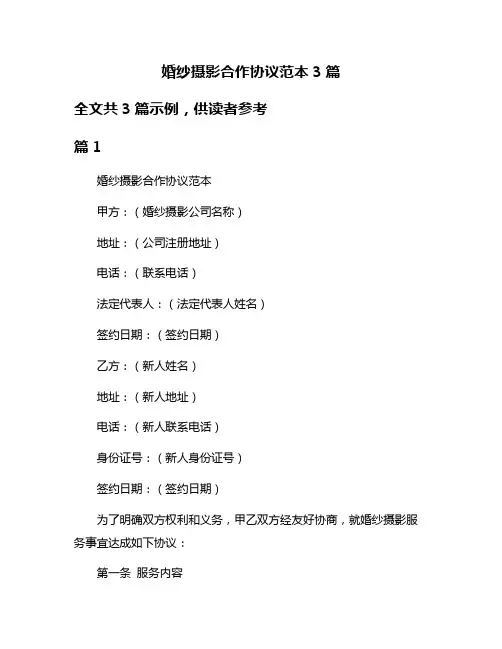 婚纱摄影合作协议范本 3 篇

全文共 3 篇示例，供读者参考

篇 1

婚纱摄影合作协议范本

甲方：（婚纱摄影公司名称）

地址：（公司注册地址）

电话：（联系电话）

法定代表人：（法定代表人姓名）

签约日期：（签约日期）

乙方：（新人姓名）

地址：（新人地址）

电话：（新人联系电话）

身份证号：（新人身份证号）

签约日期：（签约日期）

为了明确双方权利和义务，甲乙双方经友好协商，就婚纱摄影服务事宜达成如下协议：

第一条 服务内容